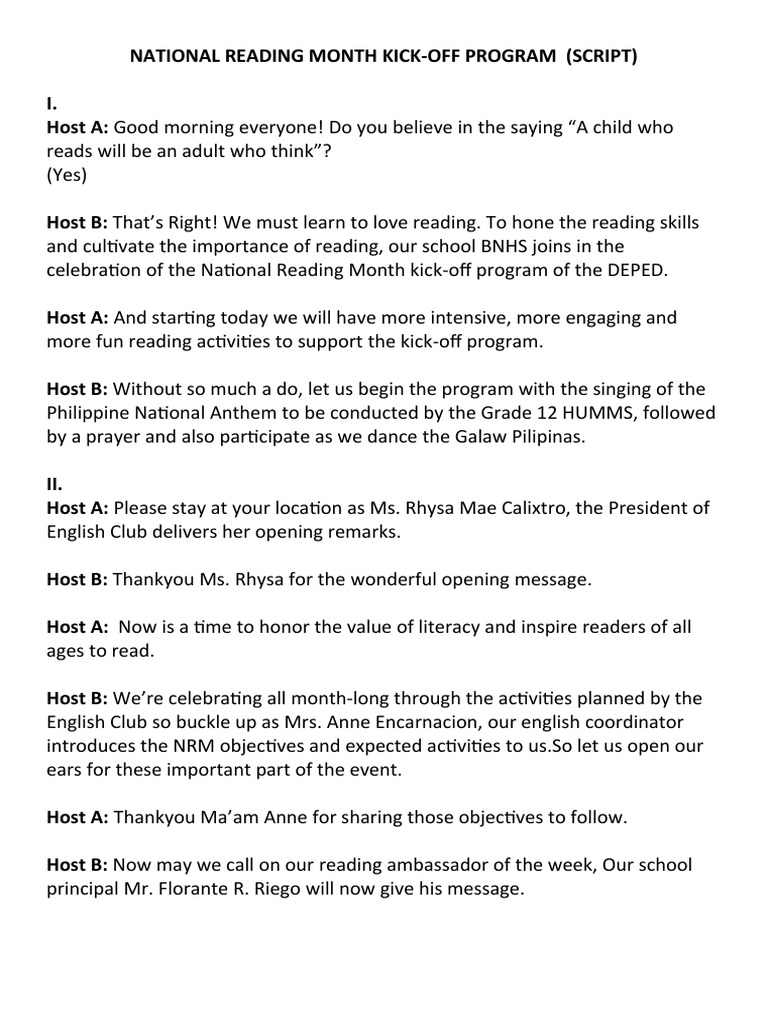 NATIONAL READING MONTH KICK-OFF PROGRAM (SCRIPT)

I.
Host A: Good morning everyone! Do you believe in the saying “A child who reads will be an adult who think”?
(Yes)

Host B: That’s Right! We must learn to love reading. To hone the reading skills and cultivate the importance of reading, our school BNHS joins in the celebration of the National Reading Month kick-off program of the DEPED.

Host A: And starting today we will have more intensive, more engaging and more fun reading activities to support the kick-off program.

Host B: Without so much a do, let us begin the program with the singing of the Philippine National Anthem to be conducted by the Grade 12 HUMMS, followed by a prayer and also participate as we dance the Galaw Pilipinas.

II.
Host A: Please stay at your location as Ms. Rhysa Mae Calixtro, the President of English Club delivers her opening remarks.

Host B: Thankyou Ms. Rhysa for the wonderful opening message.

Host A: Now is a time to honor the value of literacy and inspire readers of all ages to read.

Host B: We’re celebrating all month-long through the activities planned by the English Club so buckle up as Mrs. Anne Encarnacion, our english coordinator introduces the NRM objectives and expected activities to us.So let us open our ears for these important part of the event.

Host A: Thankyou Ma’am Anne for sharing those objectives to follow.

Host B: Now may we call on our reading ambassador of the week, Our school principal Mr. Florante R. Riego will now give his message.